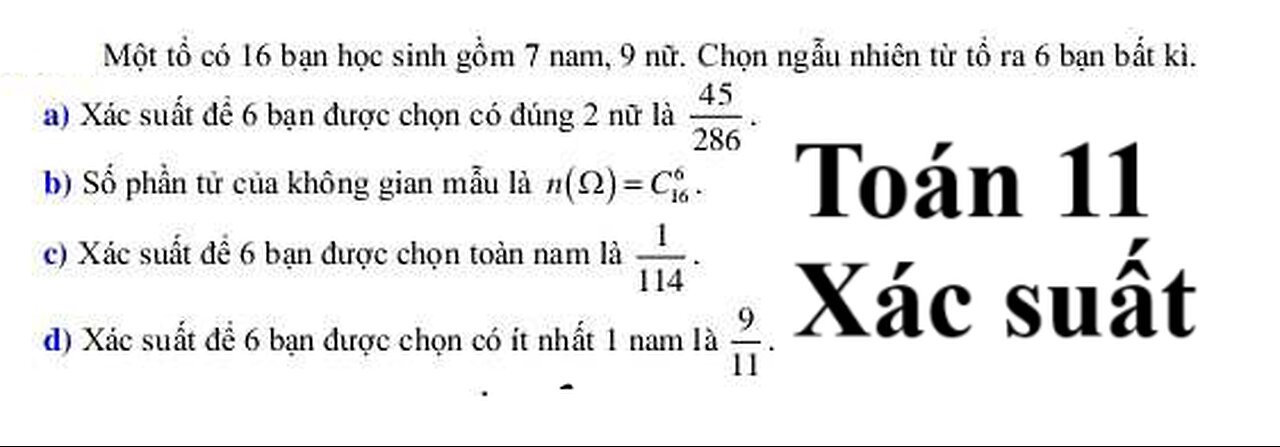 Một tổ có 16 bạn học sinh gồm 7 nam, 9 nữ. Chọn ngẫu nhiên từ tổ ra 6 bạn bất kì.

a) Xác suất để 6 bạn được chọn có đúng 2 nữ là $\frac{45}{286}$.

b) Số phần tử của không gian mẫu là $n(\Omega) = C_{16}^{6}$.

c) Xác suất để 6 bạn được chọn toàn nam là $\frac{1}{114}$.

d) Xác suất để 6 bạn được chọn có ít nhất 1 nam là $\frac{9}{11}$.

Toán 11

Xác suất